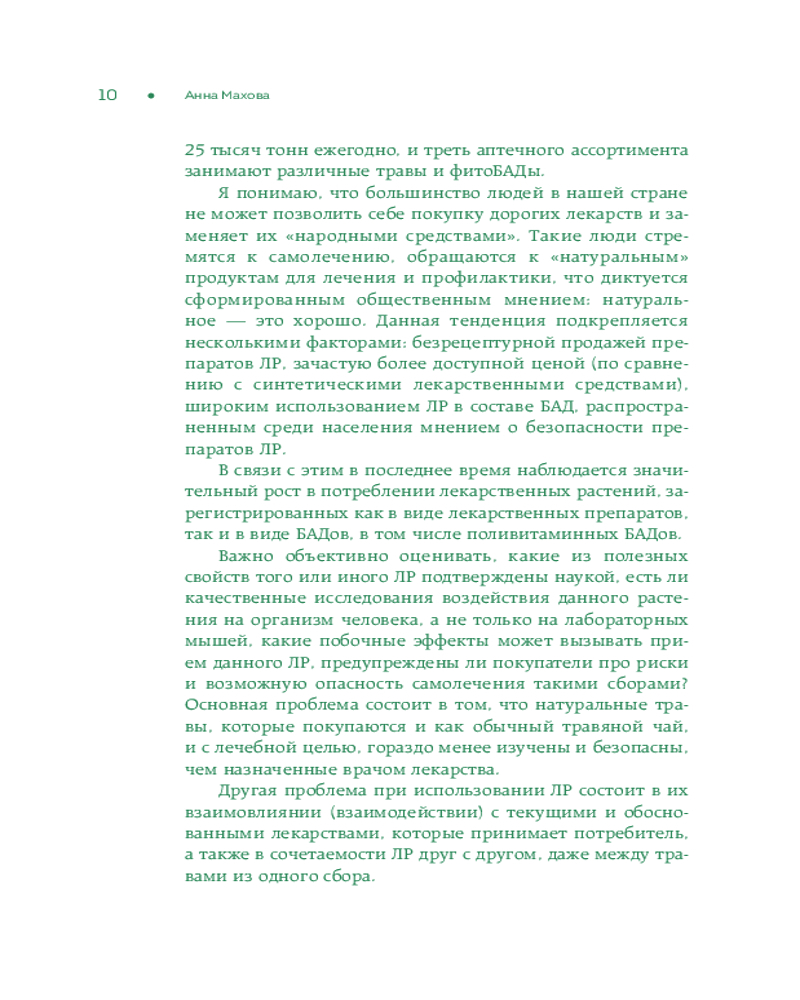 10 • Анна Махова

25 тысяч тонн ежегодно, и треть аптечного ассортимента занимают различные травы и фитоБАДы.

Я понимаю, что большинство людей в нашей стране не может позволить себе покупку дорогих лекарств и заменяет их «народными средствами». Такие люди стремятся к самолечению, обращаются к «натуральным» продуктам для лечения и профилактики, что диктуется сформированным общественным мнением: натуральное — это хорошо. Данная тенденция подкрепляется несколькими факторами: безрецептурной продажей препаратов ЛР, зачастую более доступной ценой (по сравнению с синтетическими лекарственными средствами), широким использованием ЛР в составе БАД, распространенным среди населения мнением о безопасности препаратов ЛР.

В связи с этим в последнее время наблюдается значительный рост в потреблении лекарственных растений, зарегистрированных как в виде лекарственных препаратов, так и в виде БАДов, в том числе поливитаминных БАДов.

Важно объективно оценивать, какие из полезных свойств того или иного ЛР подтверждены наукой, есть ли качественные исследования воздействия данного растения на организм человека, а не только на лабораторных мышей, какие побочные эффекты может вызывать прием данного ЛР, предупреждены ли покупатели про риски и возможную опасность самолечения такими сборами? Основная проблема состоит в том, что натуральные травы, которые покупаются и как обычный травяной чай, и с лечебной целью, гораздо менее изучены и безопасны, чем назначенные врачом лекарства.

Другая проблема при использовании ЛР состоит в их взаимовлиянии (взаимодействии) с текущими и обоснованными лекарствами, которые принимает потребитель, а также в сочетаемости ЛР друг с другом, даже между травами из одного сбора.